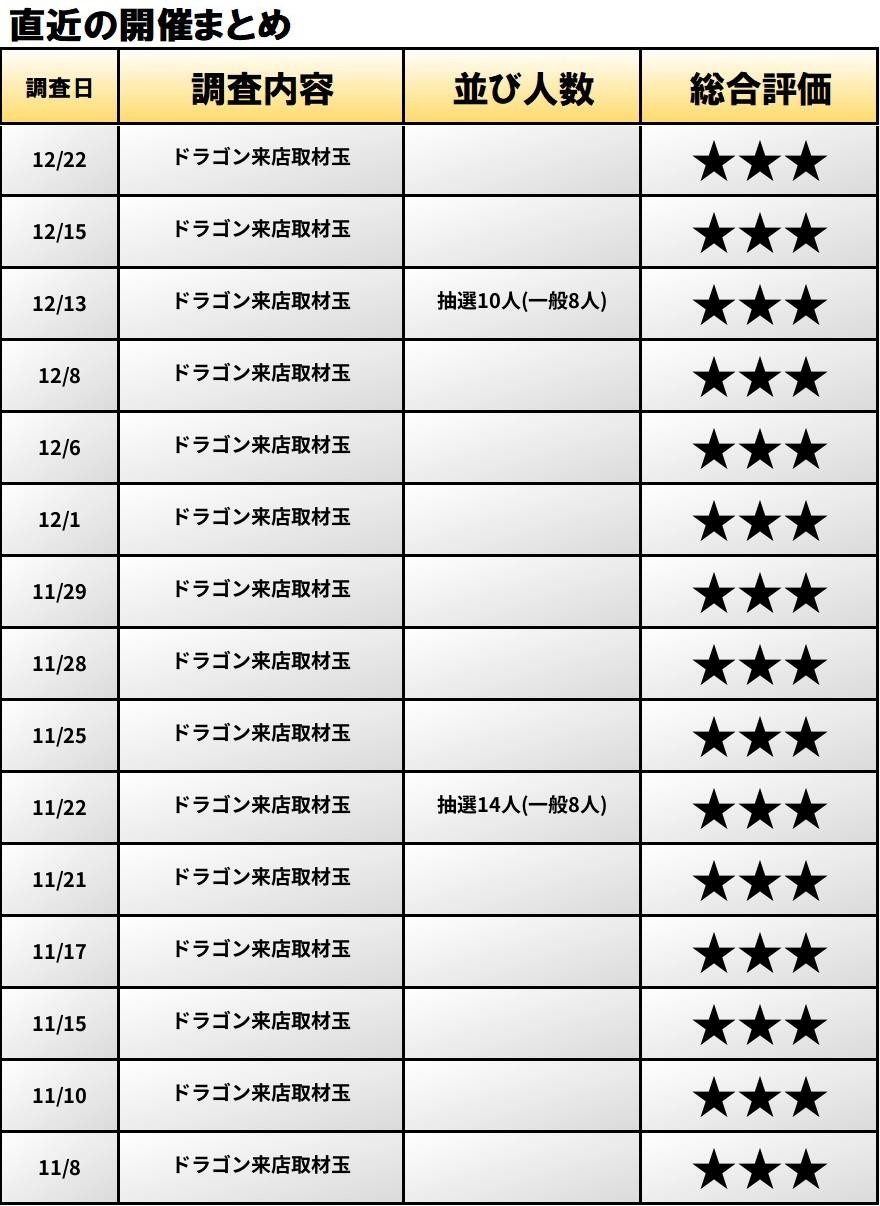 直近の開催まとめ

| 調査日 | 調査内容 | 並び人数 | 総合評価 |
|---|---|---|---|
| 12/22 | ドラゴン来店取材玉 |  | ★★★ |
| 12/15 | ドラゴン来店取材玉 |  | ★★★ |
| 12/13 | ドラゴン来店取材玉 | 抽選10人(一般8人) | ★★★ |
| 12/8 | ドラゴン来店取材玉 |  | ★★★ |
| 12/6 | ドラゴン来店取材玉 |  | ★★★ |
| 12/1 | ドラゴン来店取材玉 |  | ★★★ |
| 11/29 | ドラゴン来店取材玉 |  | ★★★ |
| 11/28 | ドラゴン来店取材玉 |  | ★★★ |
| 11/25 | ドラゴン来店取材玉 |  | ★★★ |
| 11/22 | ドラゴン来店取材玉 | 抽選14人(一般8人) | ★★★ |
| 11/21 | ドラゴン来店取材玉 |  | ★★★ |
| 11/17 | ドラゴン来店取材玉 |  | ★★★ |
| 11/15 | ドラゴン来店取材玉 |  | ★★★ |
| 11/10 | ドラゴン来店取材玉 |  | ★★★ |
| 11/8 | ドラゴン来店取材玉 |  | ★★★ |